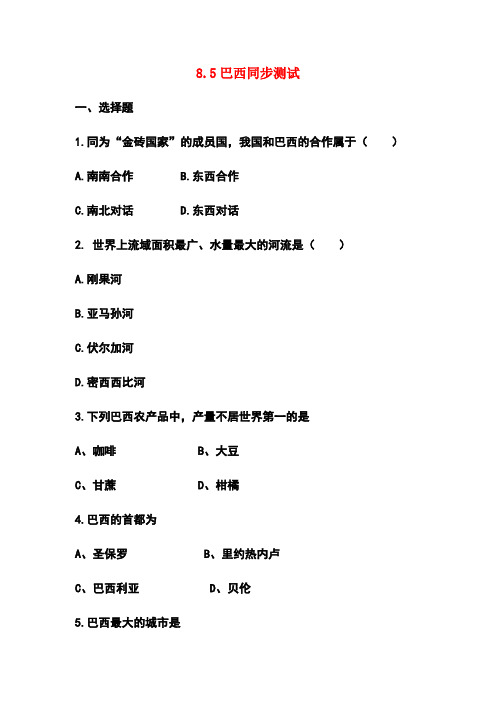 8.5 巴西同步测试

一、选择题

1.同为“金砖国家”的成员国，我国和巴西的合作属于（　　）

A.南南合作　　　　B.东西合作

C.南北对话　　　　D.东西对话

2. 世界上流域面积最广、水量最大的河流是（　　）

A.刚果河

B.亚马孙河

C.伏尔加河

D.密西西比河

3.下列巴西农产品中，产量不居世界第一的是

A、咖啡　　　　　B、大豆

C、甘蔗　　　　　D、柑橘

4.巴西的首都为

A、圣保罗　　　　　B、里约热内卢

C、巴西利亚　　　　D、贝伦

5.巴西最大的城市是